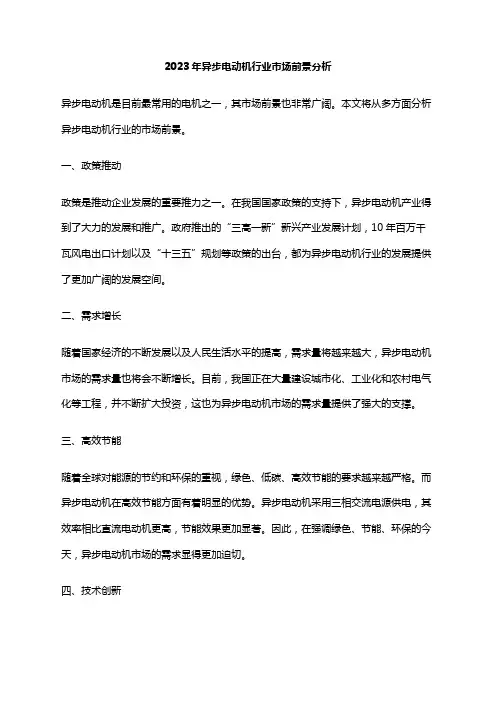 2023年异步电动机行业市场前景分析

异步电动机是目前最常用的电机之一，其市场前景也非常广阔。本文将从多方面分析异步电动机行业的市场前景。

一、政策推动

政策是推动企业发展的重要推力之一。在我国国家政策的支持下，异步电动机产业得到了大力的发展和推广。政府推出的“三高一新”新兴产业发展计划，10年百万千瓦风电出口计划以及“十三五”规划等政策的出台，都为异步电动机行业的发展提供了更加广阔的发展空间。

二、需求增长

随着国家经济的不断发展以及人民生活水平的提高，需求量将越来越大，异步电动机市场的需求量也将会不断增长。目前，我国正在大量建设城市化、工业化和农村电气化等工程，并不断扩大投资，这也为异步电动机市场的需求量提供了强大的支撑。

三、高效节能

随着全球对能源的节约和环保的重视，绿色、低碳、高效节能的要求越来越严格。而异步电动机在高效节能方面有着明显的优势。异步电动机采用三相交流电源供电，其效率相比直流电动机更高，节能效果更加显著。因此，在强调绿色、节能、环保的今天，异步电动机市场的需求显得更加迫切。

四、技术创新